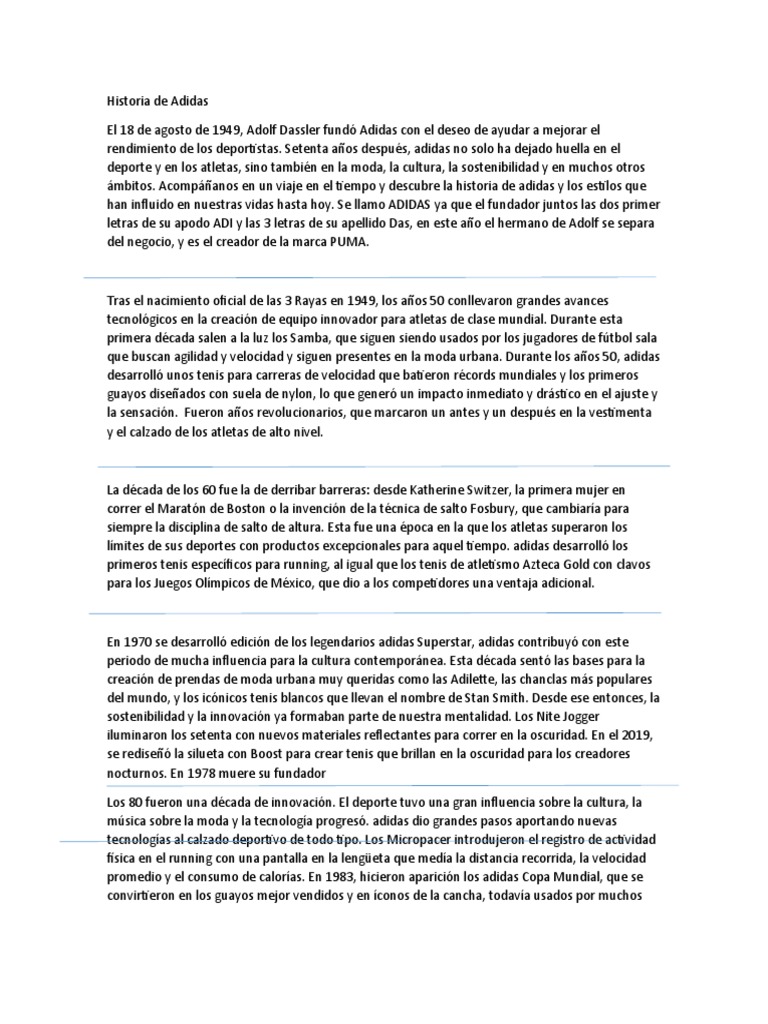 Historia de Adidas

El 18 de agosto de 1949, Adolf Dassler fundó Adidas con el deseo de ayudar a mejorar el rendimiento de los deportistas. Setenta años después, adidas no solo ha dejado huella en el deporte y en los atletas, sino también en la moda, la cultura, la sostenibilidad y en muchos otros ámbitos. Acompáñanos en un viaje en el tiempo y descubre la historia de adidas y los estilos que han influido en nuestras vidas hasta hoy. Se llamo ADIDAS ya que el fundador juntos las dos primer letras de su apodo ADI y las 3 letras de su apellido Das, en este año el hermano de Adolf se separa del negocio, y es el creador de la marca PUMA.

Tras el nacimiento oficial de las 3 Rayas en 1949, los años 50 conllevaron grandes avances tecnológicos en la creación de equipo innovador para atletas de clase mundial. Durante esta primera década salen a la luz los Samba, que siguen siendo usados por los jugadores de fútbol sala que buscan agilidad y velocidad y siguen presentes en la moda urbana. Durante los años 50, adidas desarrolló unos tenis para carreras de velocidad que batieron récords mundiales y los primeros guayos diseñados con suela de nylon, lo que generó un impacto inmediato y drástico en el ajuste y la sensación. Fueron años revolucionarios, que marcaron un antes y un después en la vestimenta y el calzado de los atletas de alto nivel.

La década de los 60 fue la de derribar barreras: desde Katherine Switzer, la primera mujer en correr el Maratón de Boston o la invención de la técnica de salto Fosbury, que cambiaría para siempre la disciplina de salto de altura. Esta fue una época en la que los atletas superaron los límites de sus deportes con productos excepcionales para aquel tiempo. adidas desarrolló los primeros tenis específicos para running, al igual que los tenis de atletismo Azteca Gold con clavos para los Juegos Olímpicos de México, que dio a los competidores una ventaja adicional.

En 1970 se desarrolló edición de los legendarios adidas Superstar, adidas contribuyó con este periodo de mucha influencia para la cultura contemporánea. Esta década sentó las bases para la creación de prendas de moda urbana muy queridas como las Adilette, las chanclas más populares del mundo, y los icónicos tenis blancos que llevan el nombre de Stan Smith. Desde ese entonces, la sostenibilidad y la innovación ya formaban parte de nuestra mentalidad. Los Nite Jogger iluminaron los setenta con nuevos materiales reflectantes para correr en la oscuridad. En el 2019, se rediseñó la silueta con Boost para crear tenis que brillan en la oscuridad para los creadores nocturnos. En 1978 muere su fundador

Los 80 fueron una década de innovación. El deporte tuvo una gran influencia sobre la cultura, la música sobre la moda y la tecnología progresó. adidas dio grandes pasos aportando nuevas tecnologías al calzado deportivo de todo tipo. Los Micropacer introdujeron el registro de actividad física en el running con una pantalla en la lengüeta que medía la distancia recorrida, la velocidad promedio y el consumo de calorías. En 1983, hicieron aparición los adidas Copa Mundial, que se convirtieron en los guayos mejor vendidos y en íconos de la cancha, todavía usados por muchos